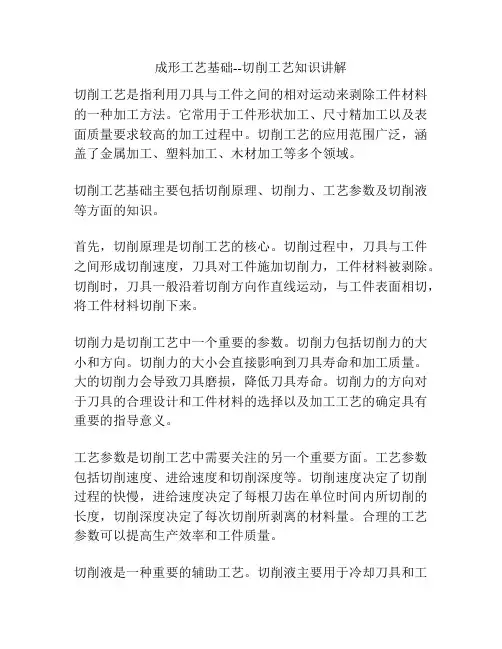 成形工艺基础--切削工艺知识讲解

切削工艺是指利用刀具与工件之间的相对运动来剥除工件材料的一种加工方法。它常用于工件形状加工、尺寸精加工以及表面质量要求较高的加工过程中。切削工艺的应用范围广泛，涵盖了金属加工、塑料加工、木材加工等多个领域。

切削工艺基础主要包括切削原理、切削力、工艺参数及切削液等方面的知识。

首先，切削原理是切削工艺的核心。切削过程中，刀具与工件之间形成切削速度，刀具对工件施加切削力，工件材料被剥除。切削时，刀具一般沿着切削方向作直线运动，与工件表面相切，将工件材料切削下来。

切削力是切削工艺中一个重要的参数。切削力包括切削力的大小和方向。切削力的大小会直接影响到刀具寿命和加工质量。大的切削力会导致刀具磨损，降低刀具寿命。切削力的方向对于刀具的合理设计和工件材料的选择以及加工工艺的确定具有重要的指导意义。

工艺参数是切削工艺中需要关注的另一个重要方面。工艺参数包括切削速度、进给速度和切削深度等。切削速度决定了切削过程的快慢，进给速度决定了每根刀齿在单位时间内所切削的长度，切削深度决定了每次切削所剥离的材料量。合理的工艺参数可以提高生产效率和工件质量。

切削液是一种重要的辅助工艺。切削液主要用于冷却刀具和工